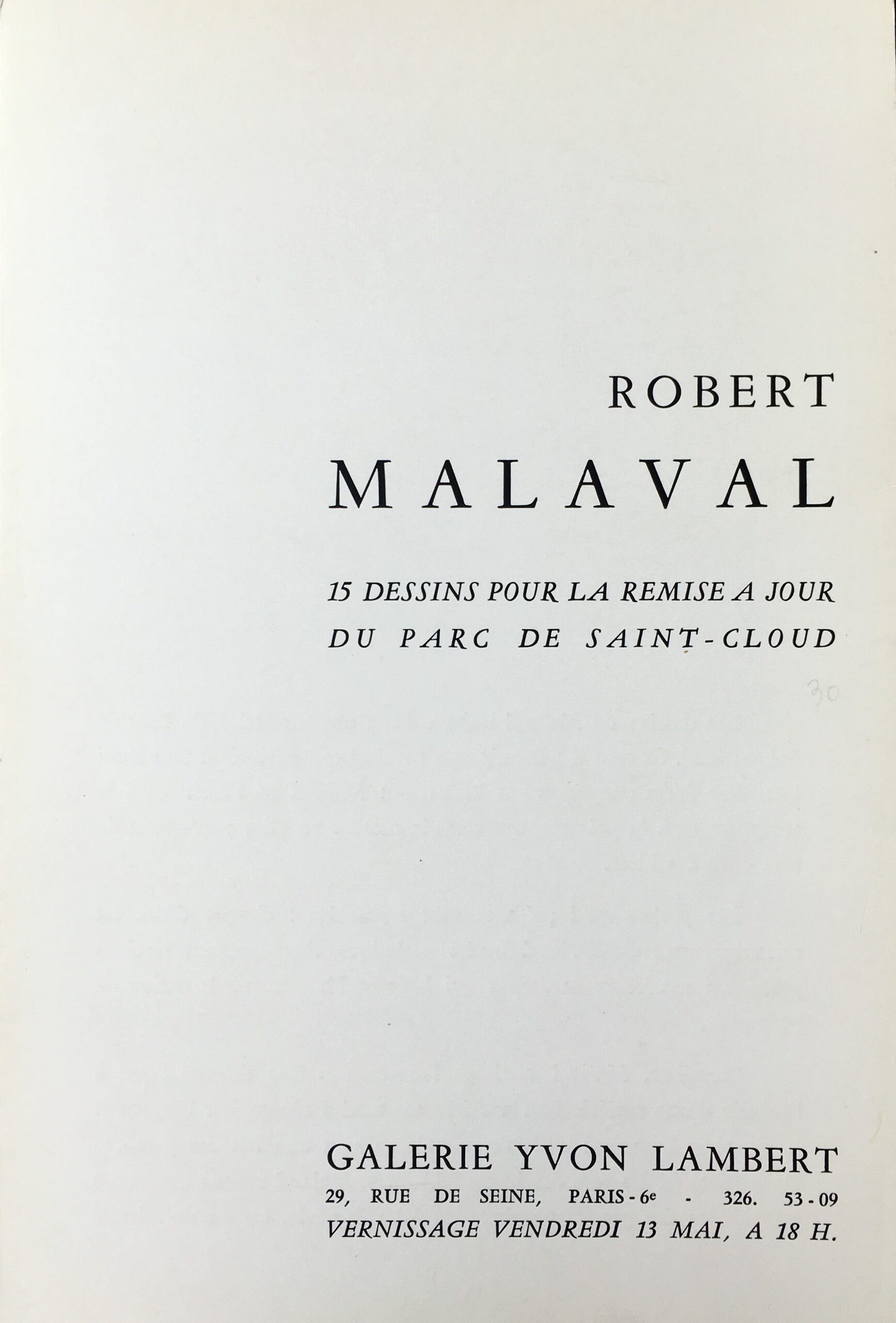 ROBERT
MALAVAL

15 DESSINS POUR LA REMISE A JOUR
DU PARC DE SAINT-CLOUD

30

GALERIE YVON LAMBERT
29, RUE DE SEINE, PARIS-6e - 326. 53-09
VERNISSAGE VENDREDI 13 MAI, A 18 H.